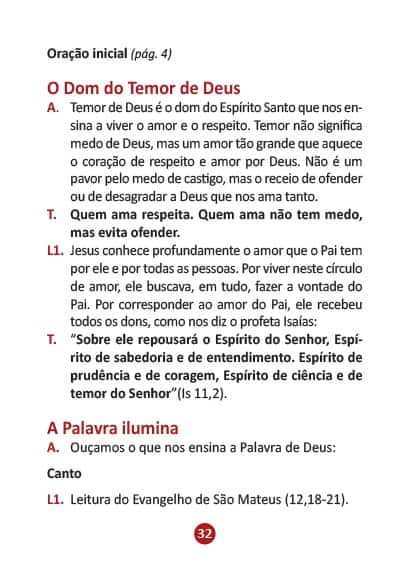 Oração inicial (pág. 4)

O Dom do Temor de Deus

A. Temor de Deus é o dom do Espírito Santo que nos ensina a viver o amor e o respeito. Temor não significa medo de Deus, mas um amor tão grande que aquece o coração de respeito e amor por Deus. Não é um pavor pelo medo de castigo, mas o receio de ofender ou de desagradar a Deus que nos ama tanto.

T. Quem ama respeita. Quem ama não tem medo, mas evita ofender.

L1. Jesus conhece profundamente o amor que o Pai tem por ele e por todas as pessoas. Por viver neste círculo de amor, ele buscava, em tudo, fazer a vontade do Pai. Por corresponder ao amor do Pai, ele recebeu todos os dons, como nos diz o profeta Isaías:

T. "Sobre ele repousará o Espírito do Senhor, Espírito de sabedoria e de entendimento. Espírito de prudência e de coragem, Espírito de ciência e de temor do Senhor"(Is 11,2).

A Palavra ilumina

A. Ouçamos o que nos ensina a Palavra de Deus:

Canto

L1. Leitura do Evangelho de São Mateus (12,18-21).

32